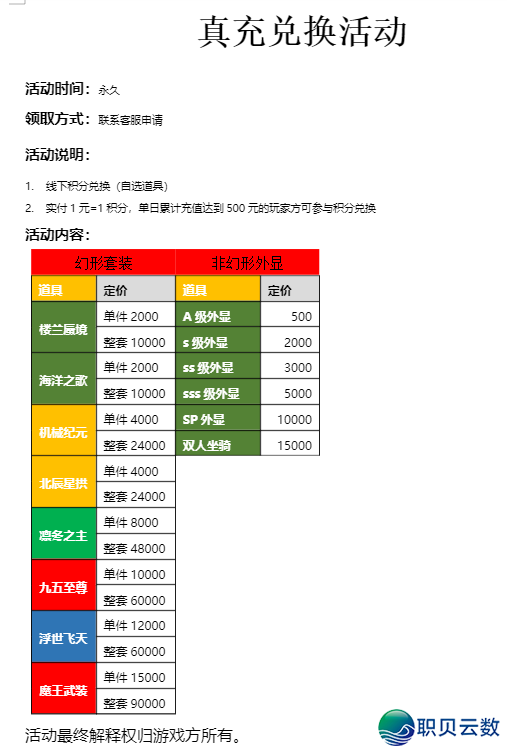 真充兑换活动

活动时间：永久

领取方式：联系客服申请

活动说明：

1. 线下积分兑换（自选道具）
2. 实付 1 元=1 积分，单日累计充值达到 500 元的玩家方可参与积分兑换

活动内容：

| 幻形套装 | | 非幻形外显 | |
|---|---|---|---|
| 道具 | 定价 | 道具 | 定价 |
| 楼兰蜃境 | 单件 2000 | A 级外显 | 500 |
| | 整套 10000 | s 级外显 | 2000 |
| 海洋之歌 | 单件 2000 | ss 级外显 | 3000 |
| | 整套 10000 | sss 级外显 | 5000 |
| 机械纪元 | 单件 4000 | SP 外显 | 10000 |
| | 整套 24000 | 双人坐骑 | 15000 |
| 北辰星拱 | 单件 4000 | | |
| | 整套 24000 | | |
| 凛冬之主 | 单件 8000 | | |
| | 整套 48000 | | |
| 九五至尊 | 单件 10000 | | |
| | 整套 60000 | | |
| 浮世飞天 | 单件 12000 | | |
| | 整套 60000 | | |
| 魔王武装 | 单件 15000 | | |
| | 整套 90000 | | |

活动最终解释权归游戏方所有。

职贝云数